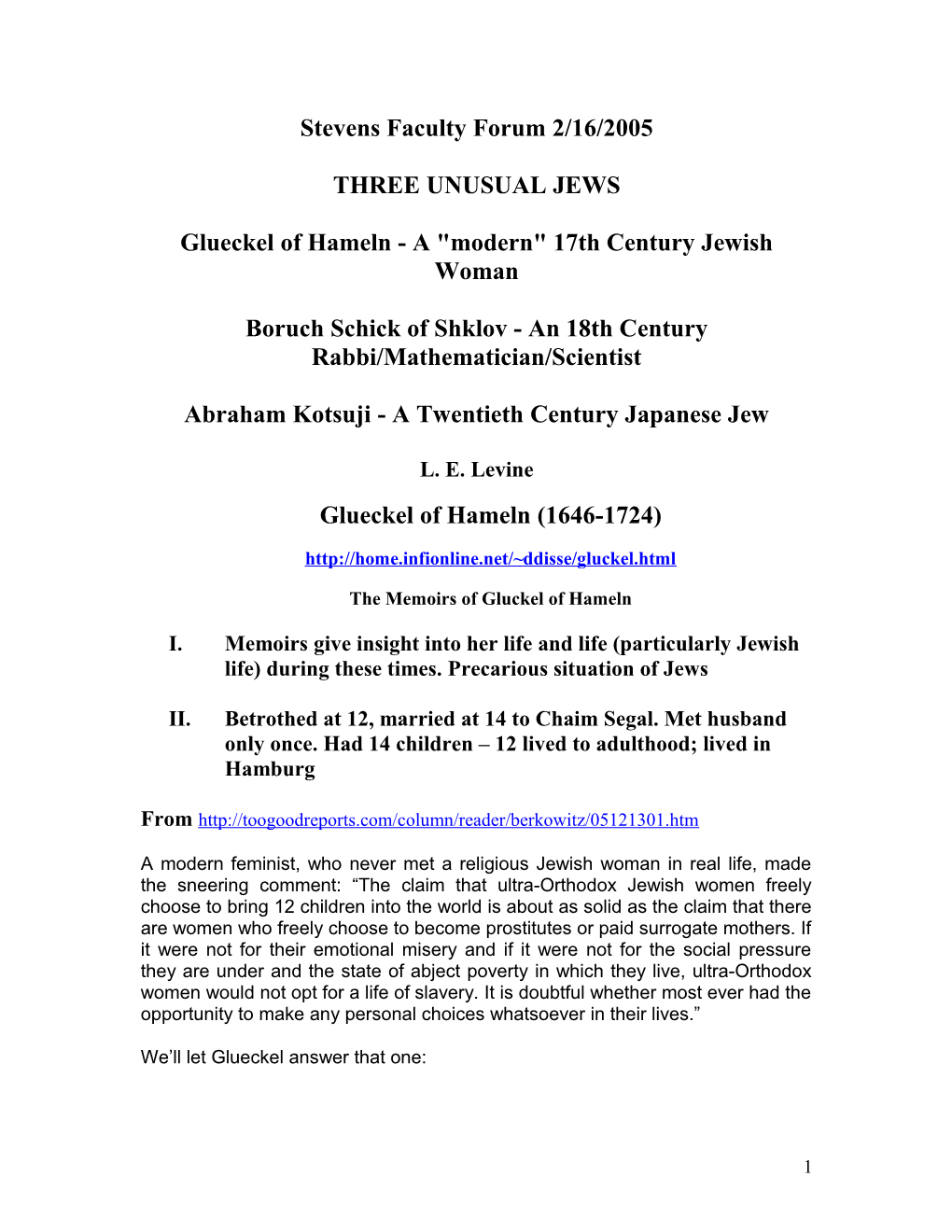 Stevens Faculty Forum 2/16/2005

THREE UNUSUAL JEWS

Glueckel of Hameln - A "modern" 17th Century Jewish Woman

Boruch Schick of Shklov - An 18th Century Rabbi/Mathematician/Scientist

Abraham Kotsuji - A Twentieth Century Japanese Jew

L. E. Levine

Glueckel of Hameln (1646-1724)

http://home.infionline.net/~ddisse/gluckel.html

The Memoirs of Gluckel of Hameln

I. Memoirs give insight into her life and life (particularly Jewish life) during these times. Precarious situation of Jews

II. Betrothed at 12, married at 14 to Chaim Segal. Met husband only once. Had 14 children – 12 lived to adulthood; lived in Hamburg

From http://toogoodreports.com/column/reader/berkowitz/05121301.htm

A modern feminist, who never met a religious Jewish woman in real life, made the sneering comment: “The claim that ultra-Orthodox Jewish women freely choose to bring 12 children into the world is about as solid as the claim that there are women who freely choose to become prostitutes or paid surrogate mothers. If it were not for their emotional misery and if it were not for the social pressure they are under and the state of abject poverty in which they live, ultra-Orthodox women would not opt for a life of slavery. It is doubtful whether most ever had the opportunity to make any personal choices whatsoever in their lives.”

We’ll let Glueckel answer that one:

1